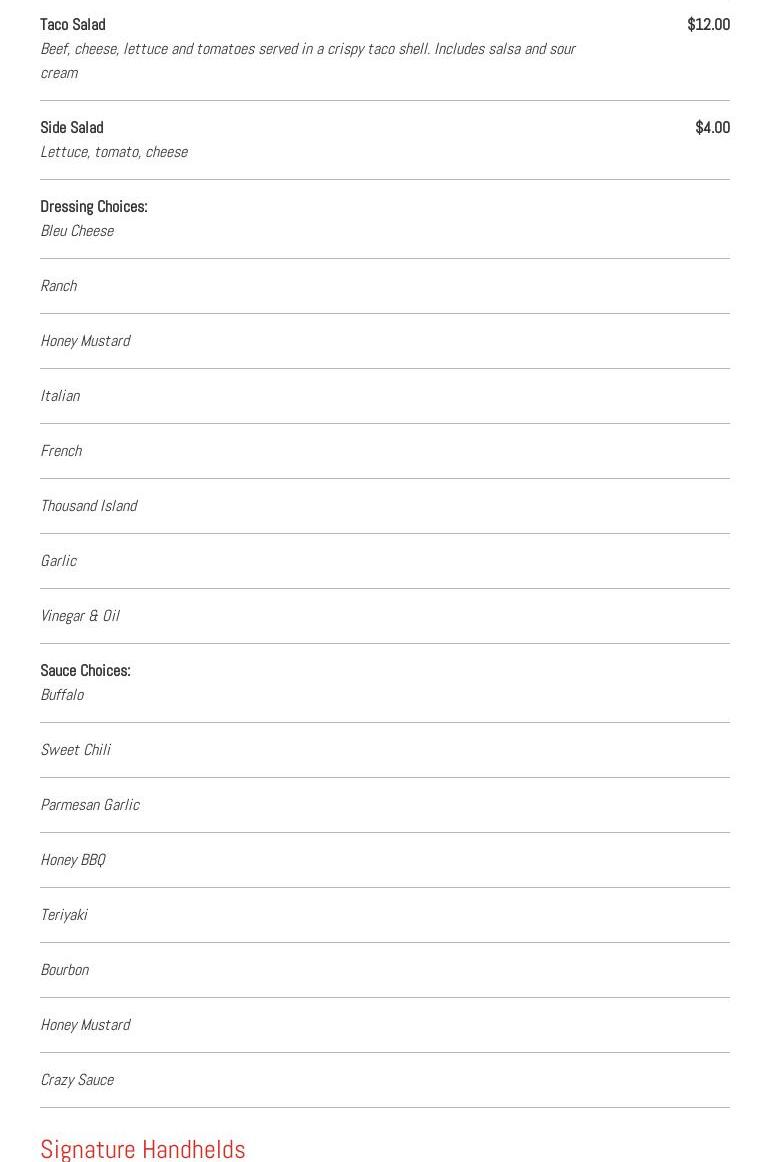 Taco Salad
$12.00
Beef, cheese, lettuce and tomatoes served in a crispy taco shell. Includes salsa and sour cream

Side Salad
$4.00
Lettuce, tomato, cheese

Dressing Choices:
Bleu Cheese

Ranch

Honey Mustard

Italian

French

Thousand Island

Garlic

Vinegar & Oil

Sauce Choices:
Buffalo

Sweet Chili

Parmesan Garlic

Honey BBQ

Teriyaki

Bourbon

Honey Mustard

Crazy Sauce

Signature Handhelds